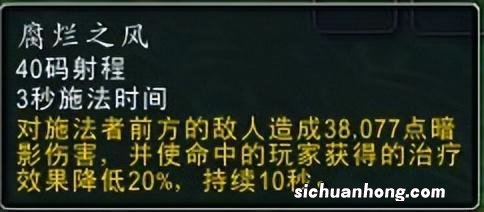 腐烂之风
40码射程
3秒施法时间
对施法者前方的敌人造成38,077点暗影伤害，并使命中的玩家获得的治疗效果降低20%，持续10秒。

sichuanhong.com